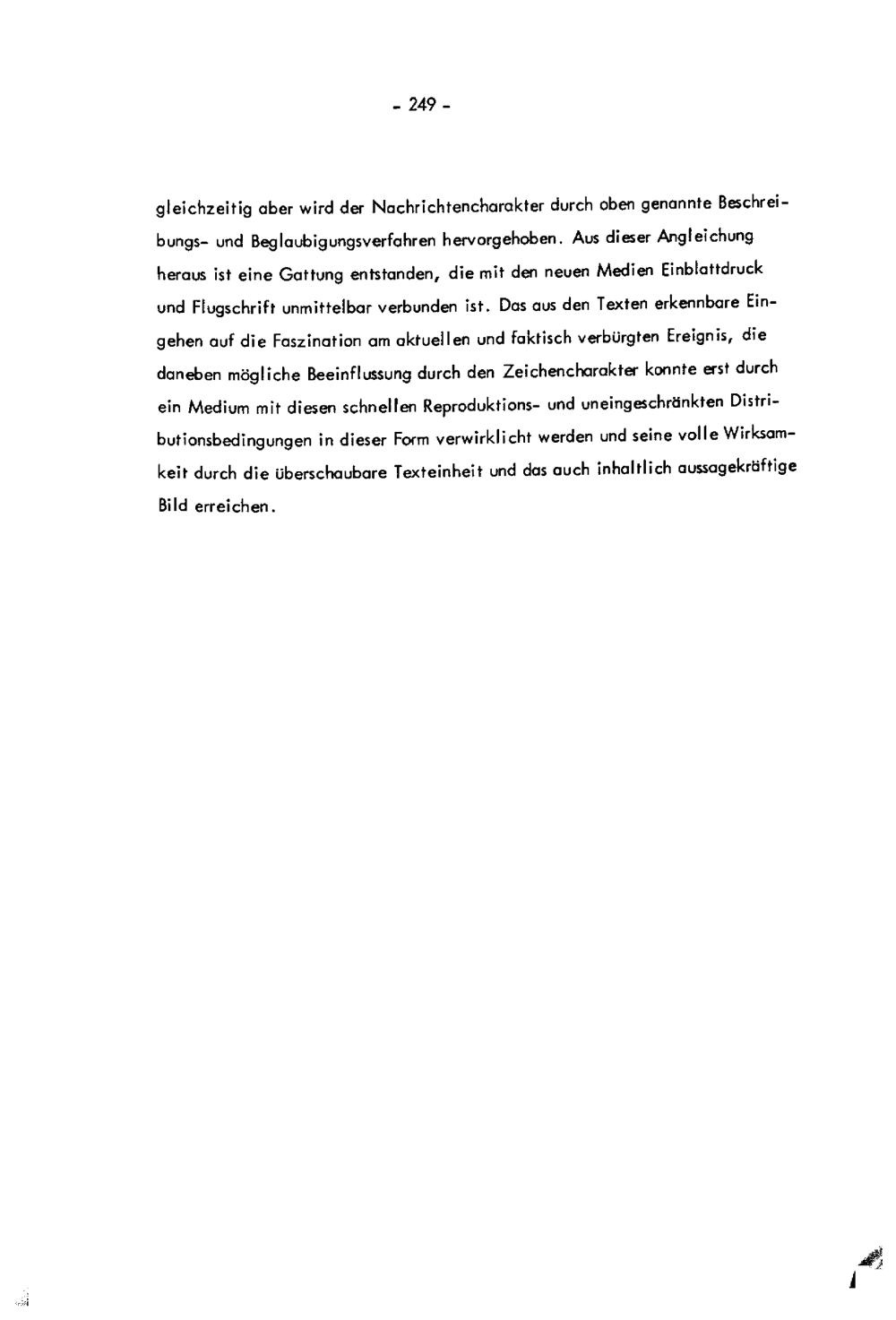 - 249 -

gleichzeitig aber wird der Nachrichtencharakter durch oben genannte Beschreibungs- und Beglaubigungsverfahren hervorgehoben. Aus dieser Angleichung heraus ist eine Gattung entstanden, die mit den neuen Medien Einblattdruck und Flugschrift unmittelbar verbunden ist. Das aus den Texten erkennbare Eingehen auf die Faszination am aktuellen und faktisch verbürgten Ereignis, die daneben mögliche Beeinflussung durch den Zeichencharakter konnte erst durch ein Medium mit diesen schnellen Reproduktions- und uneingeschränkten Distributionsbedingungen in dieser Form verwirklicht werden und seine volle Wirksamkeit durch die überschaubare Texteinheit und das auch inhaltlich aussagekräftige Bild erreichen.